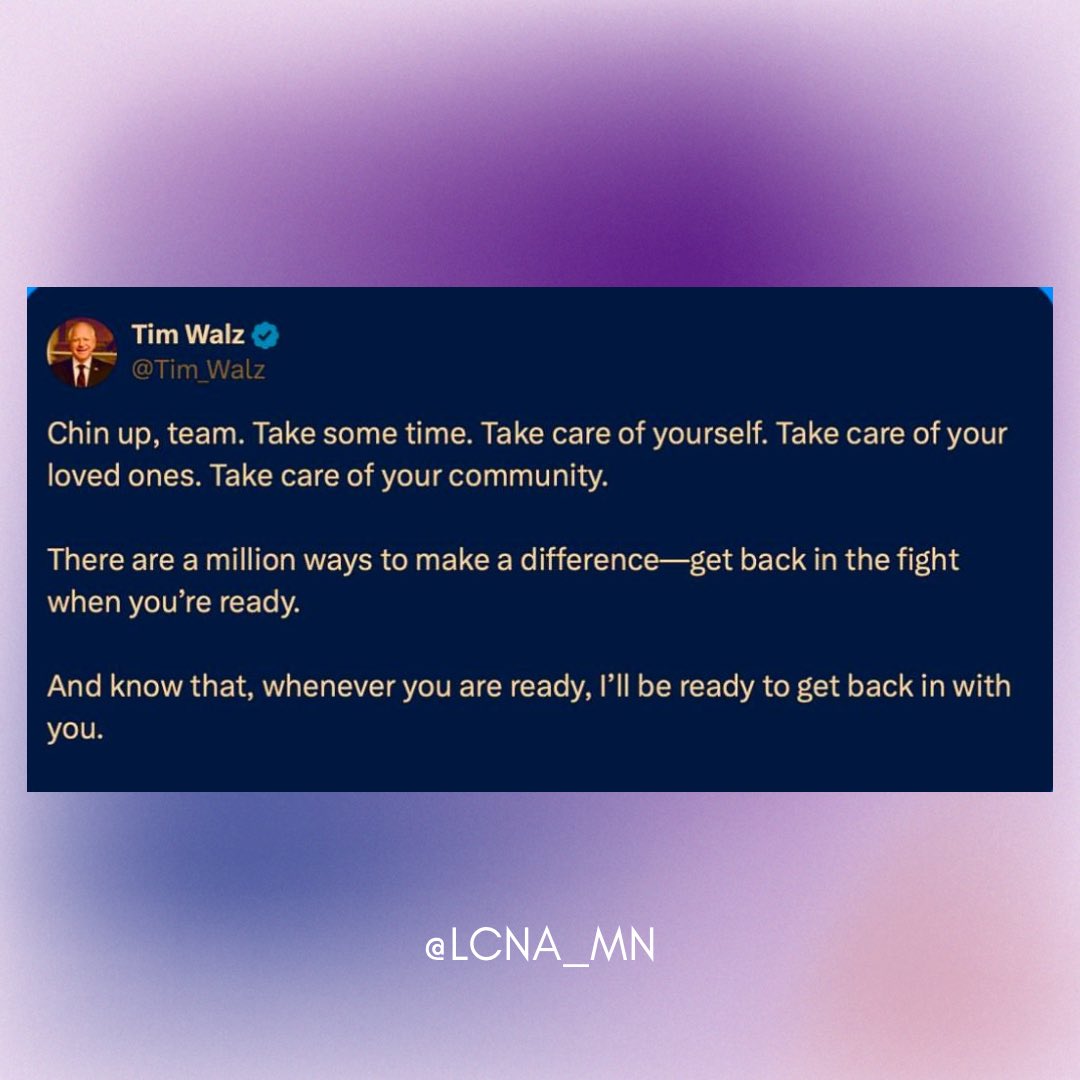 Tim Walz
@Tim_Walz

Chin up, team. Take some time. Take care of yourself. Take care of your loved ones. Take care of your community.

There are a million ways to make a difference—get back in the fight when you're ready.

And know that, whenever you are ready, I'll be ready to get back in with you.

@LCNA_MN